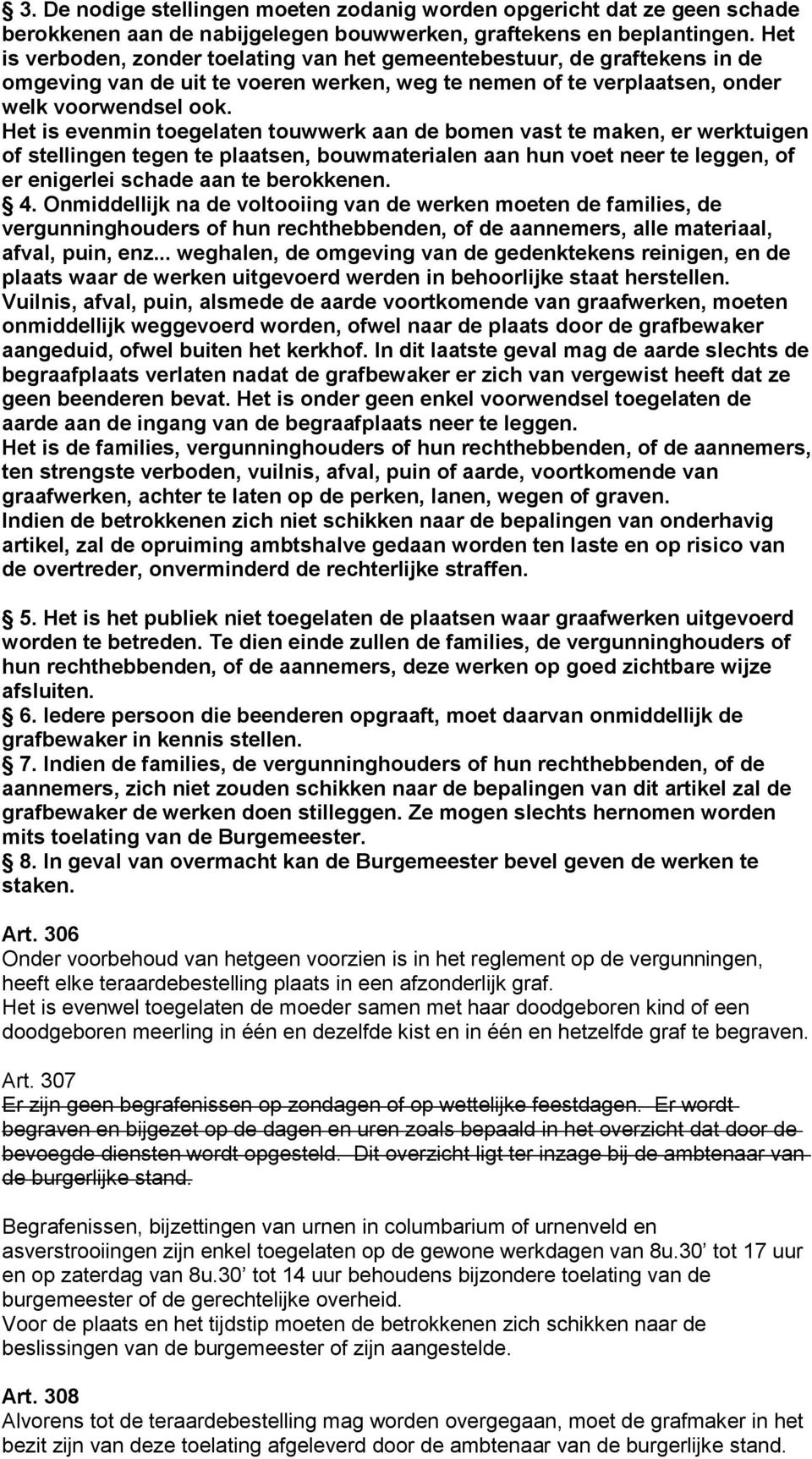 § 3. De nodige stellingen moeten zodanig worden opgericht dat ze geen schade berokkenen aan de nabijgelegen bouwwerken, graftekens en beplantingen. Het is verboden, zonder toelating van het gemeentebestuur, de graftekens in de omgeving van de uit te voeren werken, weg te nemen of te verplaatsen, onder welk voorwendsel ook.
Het is evenmin toegelaten touwwerk aan de bomen vast te maken, er werktuigen of stellingen tegen te plaatsen, bouwmaterialen aan hun voet neer te leggen, of er enigerlei schade aan te berokkenen.
§ 4. Onmiddellijk na de voltooiing van de werken moeten de families, de vergunninghouders of hun rechthebbenden, of de aannemers, alle materiaal, afval, puin, enz... weghalen, de omgeving van de gedenktekens reinigen, en de plaats waar de werken uitgevoerd werden in behoorlijke staat herstellen.
Vuilnis, afval, puin, alsmede de aarde voortkomende van graafwerken, moeten onmiddellijk weggevoerd worden, ofwel naar de plaats door de grafbewaker aangeduid, ofwel buiten het kerkhof. In dit laatste geval mag de aarde slechts de begraafplaats verlaten nadat de grafbewaker er zich van vergewist heeft dat ze geen beenderen bevat. Het is onder geen enkel voorwendsel toegelaten de aarde aan de ingang van de begraafplaats neer te leggen.
Het is de families, vergunninghouders of hun rechthebbenden, of de aannemers, ten strengste verboden, vuilnis, afval, puin of aarde, voortkomende van graafwerken, achter te laten op de perken, lanen, wegen of graven.
Indien de betrokkenen zich niet schikken naar de bepalingen van onderhavig artikel, zal de opruiming ambtshalve gedaan worden ten laste en op risico van de overtreder, onverminderd de rechterlijke straffen.

§ 5. Het is het publiek niet toegelaten de plaatsen waar graafwerken uitgevoerd worden te betreden. Te dien einde zullen de families, de vergunninghouders of hun rechthebbenden, of de aannemers, deze werken op goed zichtbare wijze afsluiten.
§ 6. Iedere persoon die beenderen opgraaft, moet daarvan onmiddellijk de grafbewaker in kennis stellen.
§ 7. Indien de families, de vergunninghouders of hun rechthebbenden, of de aannemers, zich niet zouden schikken naar de bepalingen van dit artikel zal de grafbewaker de werken doen stilleggen. Ze mogen slechts hernomen worden mits toelating van de Burgemeester.
§ 8. In geval van overmacht kan de Burgemeester bevel geven de werken te staken.

Art. 306
Onder voorbehoud van hetgeen voorzien is in het reglement op de vergunningen, heeft elke teraardebestelling plaats in een afzonderlijk graf.
Het is evenwel toegelaten de moeder samen met haar doodgeboren kind of een doodgeboren meerling in één en dezelfde kist en in één en hetzelfde graf te begraven.

Art. 307
Er zijn geen begrafenissen op zondagen of op wettelijke feestdagen. Er wordt begraven en bijgezet op de dagen en uren zoals bepaald in het overzicht dat door de bevoegde diensten wordt opgesteld. Dit overzicht ligt ter inzage bij de ambtenaar van de burgerlijke stand.

Begrafenissen, bijzettingen van urnen in columbarium of urnenveld en asverstrooiingen zijn enkel toegelaten op de gewone werkdagen van 8u.30’ tot 17 uur en op zaterdag van 8u.30’ tot 14 uur behoudens bijzondere toelating van de burgemeester of de gerechtelijke overheid.
Voor de plaats en het tijdstip moeten de betrokkenen zich schikken naar de beslissingen van de burgemeester of zijn aangestelde.

Art. 308
Alvorens tot de teraardebestelling mag worden overgegaan, moet de grafmaker in het bezit zijn van deze toelating afgeleverd door de ambtenaar van de burgerlijke stand.